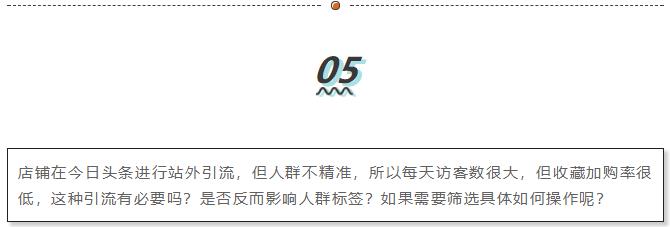 05

店铺在今日头条进行站外引流，但人群不精准，所以每天访客数很大，但收藏加购率很低，这种引流有必要吗？是否反而影响人群标签？如果需要筛选具体如何操作呢？